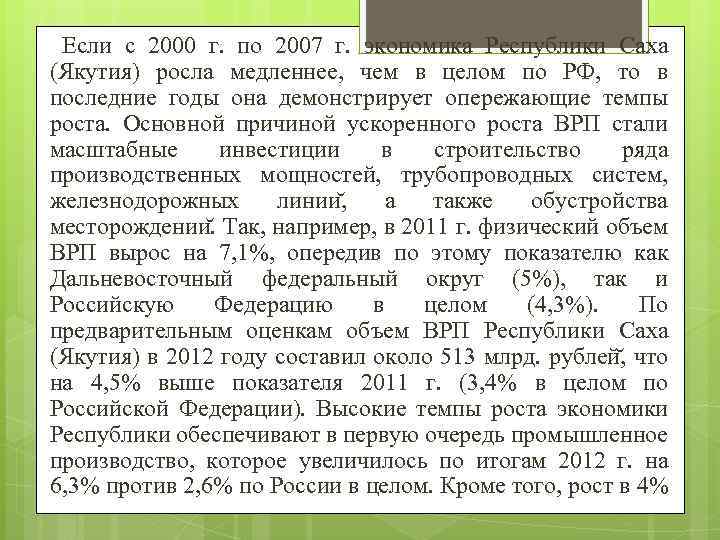 Если с 2000 г. по 2007 г. экономика Республики Саха (Якутия) росла медленнее, чем в целом по РФ, то в последние годы она демонстрирует опережающие темпы роста. Основной причиной ускоренного роста ВРП стали масштабные инвестиции в строительство ряда производственных мощностей, трубопроводных систем, железнодорожных линий, а также обустройства месторождений. Так, например, в 2011 г. физический объем ВРП вырос на 7,1%, опередив по этому показателю как Дальневосточный федеральный округ (5%), так и Российскую Федерацию в целом (4,3%). По предварительным оценкам объем ВРП Республики Саха (Якутия) в 2012 году составил около 513 млрд. рублей, что на 4,5% выше показателя 2011 г. (3,4% в целом по Российской Федерации). Высокие темпы роста экономики Республики обеспечивают в первую очередь промышленное производство, которое увеличилось по итогам 2012 г. на 6,3% против 2,6% по России в целом. Кроме того, рост в 4%